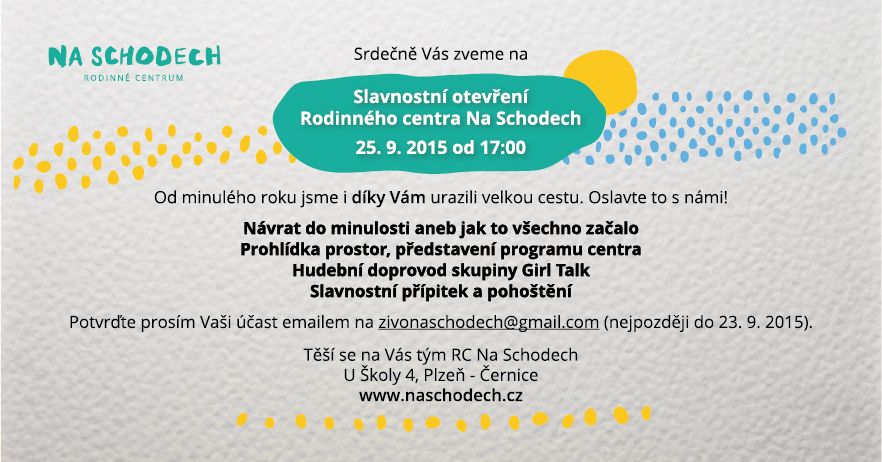 NA SCHODECH
RODINNÉ CENTRUM

Srdečně Vás zveme na

Slavnostní otevření
Rodinného centra Na Schodech
25. 9. 2015 od 17:00

Od minulého roku jsme i díky Vám urazili velkou cestu. Oslavte to s námi!

Návrat do minulosti aneb jak to všechno začalo
Prohlídka prostor, představení programu centra
Hudební doprovod skupiny Girl Talk
Slavnostní přípitek a pohoštění

Potvrďte prosím Vaši účast emailem na zivonaschodech@gmail.com (nejpozději do 23. 9. 2015).

Těší se na Vás tým RC Na Schodech
U Školy 4, Plzeň - Černice
www.naschodech.cz